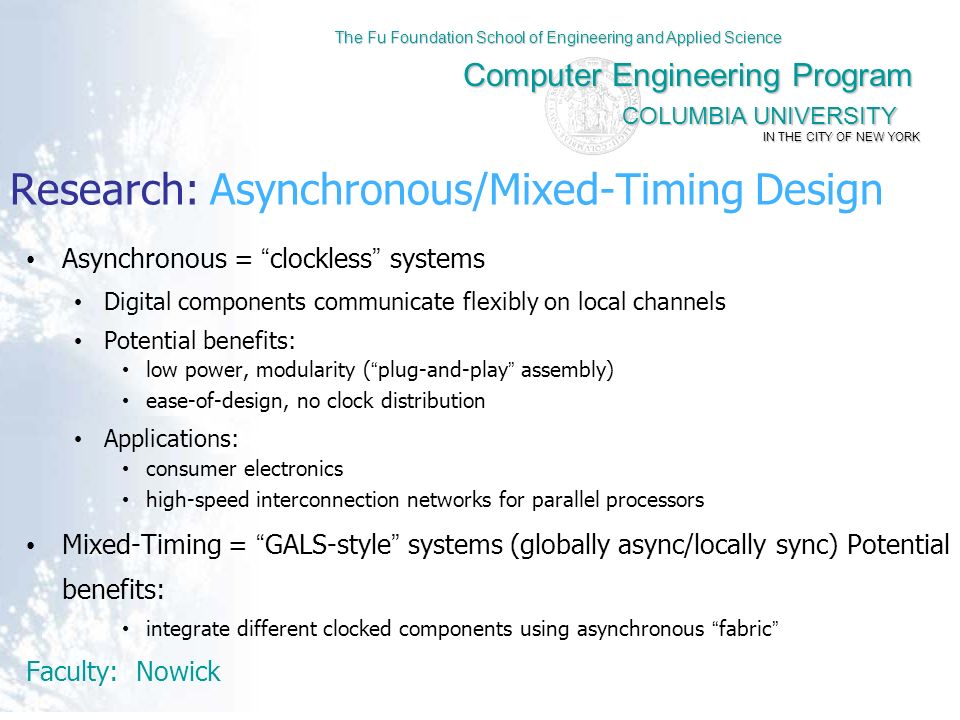 The Fu Foundation School of Engineering and Applied Science

Computer Engineering Program

COLUMBIA UNIVERSITY

IN THE CITY OF NEW YORK

Research: Asynchronous/Mixed-Timing Design

• Asynchronous = “clockless” systems

• Digital components communicate flexibly on local channels

• Potential benefits:

• low power, modularity (“plug-and-play” assembly)

• ease-of-design, no clock distribution

• Applications:

• consumer electronics

• high-speed interconnection networks for parallel processors

• Mixed-Timing = “GALS-style” systems (globally async/locally sync) Potential benefits:

• integrate different clocked components using asynchronous “fabric”

Faculty: Nowick